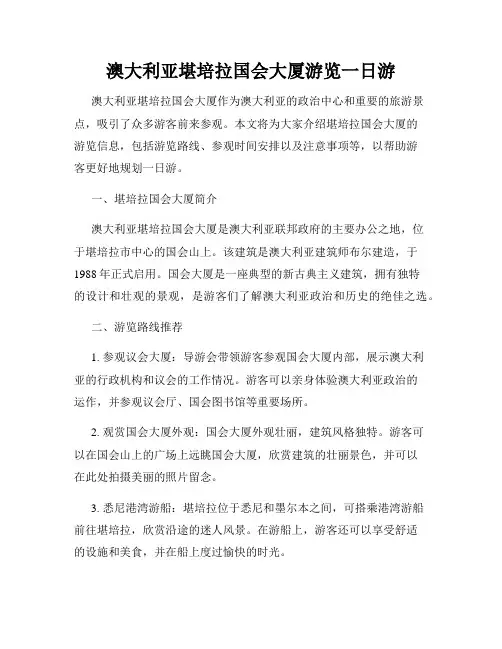 澳大利亚堪培拉国会大厦游览一日游

澳大利亚堪培拉国会大厦作为澳大利亚的政治中心和重要的旅游景点，吸引了众多游客前来参观。本文将为大家介绍堪培拉国会大厦的游览信息，包括游览路线、参观时间安排以及注意事项等，以帮助游客更好地规划一日游。

一、堪培拉国会大厦简介

澳大利亚堪培拉国会大厦是澳大利亚联邦政府的主要办公之地，位于堪培拉市中心的国会山上。该建筑是澳大利亚建筑师布尔建造，于1988年正式启用。国会大厦是一座典型的新古典主义建筑，拥有独特的设计和壮观的景观，是游客们了解澳大利亚政治和历史的绝佳之选。

二、游览路线推荐

1. 参观议会大厦：导游会带领游客参观国会大厦内部，展示澳大利亚的行政机构和议会的工作情况。游客可以亲身体验澳大利亚政治的运作，并参观议会厅、国会图书馆等重要场所。

2. 观赏国会大厦外观：国会大厦外观壮丽，建筑风格独特。游客可以在国会山上的广场上远眺国会大厦，欣赏建筑的壮丽景色，并可以在此处拍摄美丽的照片留念。

3. 悉尼港湾游船：堪培拉位于悉尼和墨尔本之间，可搭乘港湾游船前往堪培拉，欣赏沿途的迷人风景。在游船上，游客还可以享受舒适的设施和美食，并在船上度过愉快的时光。